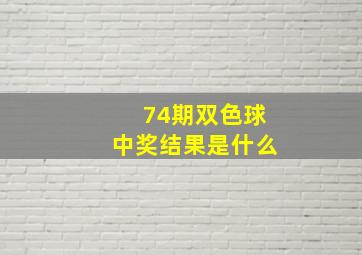 74期双色球
中奖结果是什么